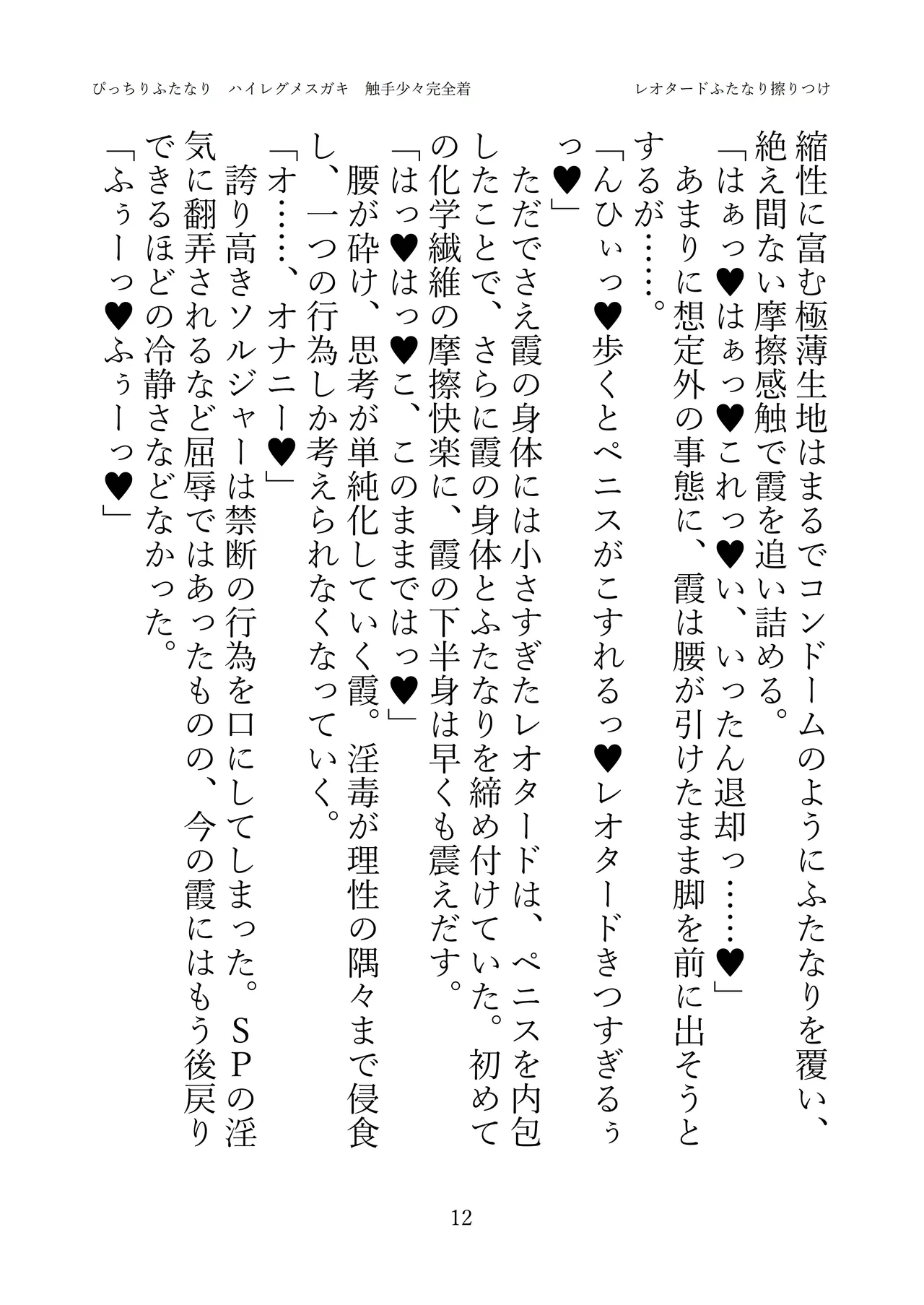 ぴっちりふたなり　ハイレグメスガキ　触手少々完全着

レオタードふたなり擦りつけ

縮性に富む極薄生地はまるでコンドームのようにふたなりを覆い、絶え間ない摩擦感触で霞を追い詰める。
「はぁっ♥はぁっ♥これっ♥い、いったん退却っ……♥」
あまりに想定外の事態に、霞は腰が引けたまま脚を前に出そうとするが……。
「んひぃっ♥歩くとペニスがこすれるっ♥レオタードきつすぎるぅっ♥」
ただでさえ霞の身体には小さすぎたレオタードは、ペニスを内包したことで、さらに霞の身体とふたなりを締め付けていた。初めての化学繊維の摩擦快楽に、霞の下半身は早くも震えだす。
「はっ♥はっ♥こ、このままではっ♥」
腰が砕け、思考が単純化していく霞。淫毒が理性の隅々まで侵食し、一つの行為しか考えられなくなっていく。
「オ……、オナニー♥」
誇り高きソルジャーは禁断の行為を口にしてしまった。ＳＰの淫気に翻弄されるなど屈辱ではあったものの、今の霞にはもう後戻りできるほどの冷静さなどなかった。
「ふぅーっ♥ふぅーっ♥」

12